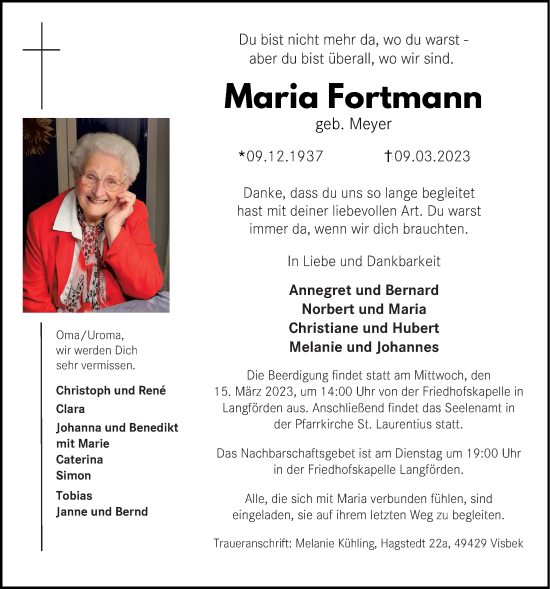 Du bist nicht mehr da, wo du warst -
aber du bist überall, wo wir sind.

Maria Fortmann
geb. Meyer

*09.12.1937 †09.03.2023

Danke, dass du uns so lange begleitet hast mit deiner liebevollen Art. Du warst immer da, wenn wir dich brauchten.

In Liebe und Dankbarkeit

Annegret und Bernard
Norbert und Maria
Christiane und Hubert
Melanie und Johannes

Die Beerdigung findet statt am Mittwoch, den 15. März 2023, um 14:00 Uhr von der Friedhofskapelle in Langförden aus. Anschließend findet das Seelenamt in der Pfarrkirche St. Laurentius statt.

Das Nachbarschaftsgebet ist am Dienstag um 19:00 Uhr in der Friedhofskapelle Langförden.

Alle, die sich mit Maria verbunden fühlen, sind eingeladen, sie auf ihrem letzten Weg zu begleiten.

Traueranschrift: Melanie Kühling, Hagstedt 22a, 49429 Visbek

Oma/Uroma,
wir werden Dich
sehr vermissen.

Christoph und René
Clara
Johanna und Benedikt
mit Marie
Caterina
Simon
Tobias
Janne und Bernd